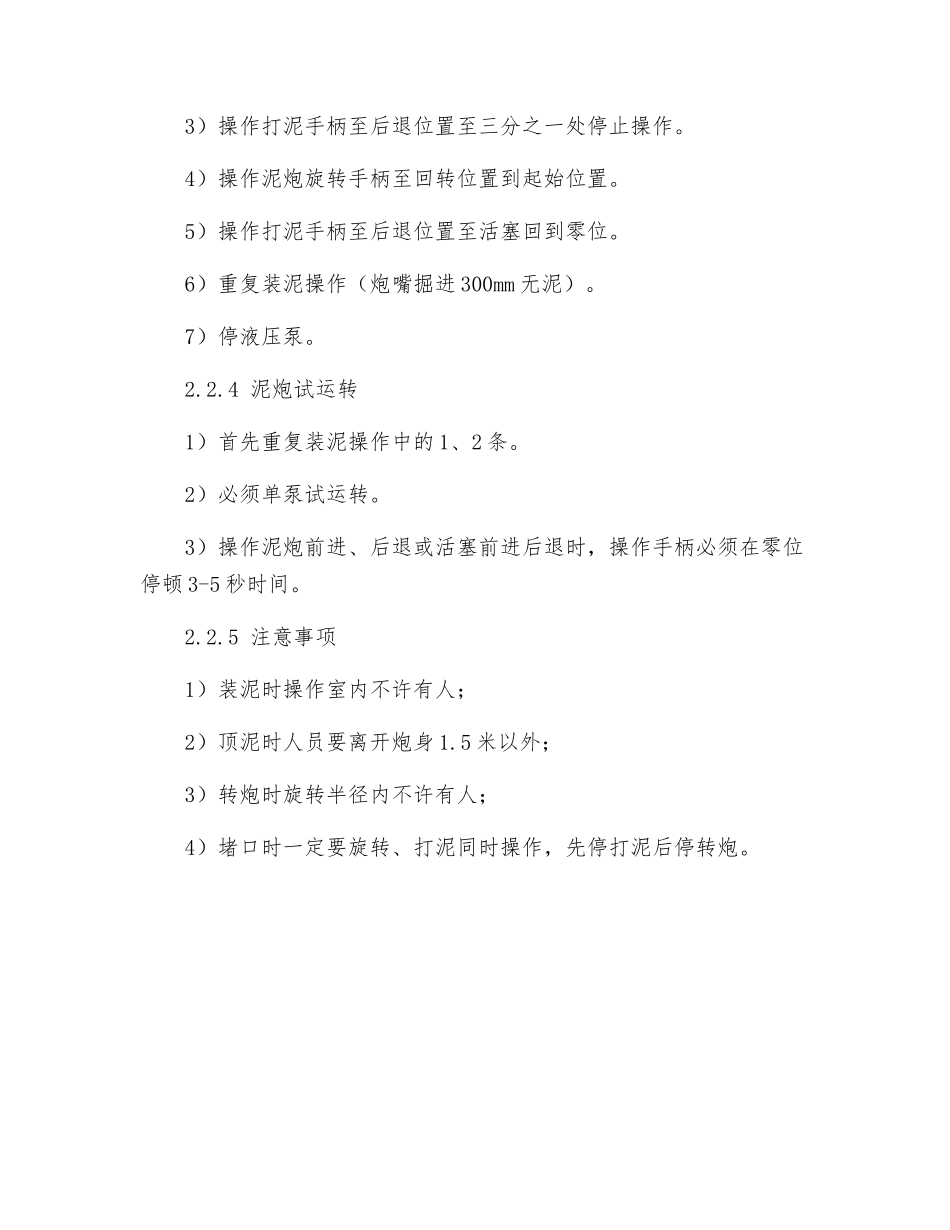 3）操作打泥手柄至后退位置至三分之一处停止操作。

4）操作泥炮旋转手柄至回转位置到起始位置。

5）操作打泥手柄至后退位置至活塞回到零位。

6）重复装泥操作（炮嘴掘进300㎜无泥）。

7）停液压泵。

2.2.4 泥炮试运转

1）首先重复装泥操作中的1、2条。

2）必须单泵试运转。

3）操作泥炮前进、后退或活塞前进后退时，操作手柄必须在零位停顿3-5秒时间。

2.2.5 注意事项

1）装泥时操作室内不许有人；

2）顶泥时人员要离开炮身1.5米以外；

3）转炮时旋转半径内不许有人；

4）堵口时一定要旋转、打泥同时操作，先停打泥后停转炮。